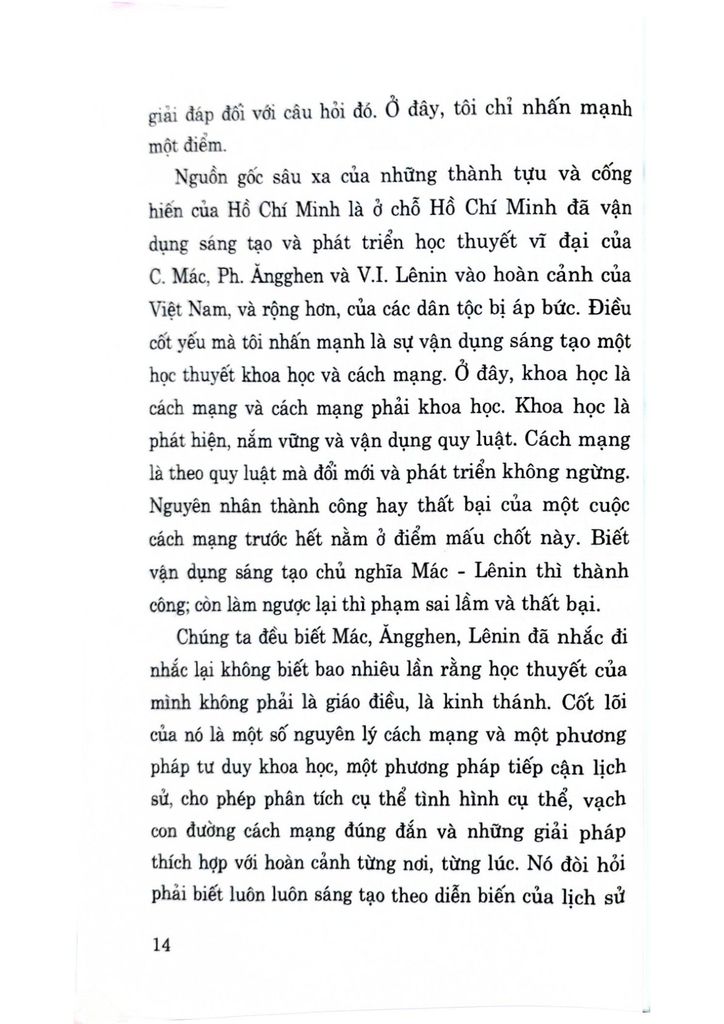 giải đáp đối với câu hỏi đó. Ở đây, tôi chỉ nhấn mạnh một điểm.

Nguồn gốc sâu xa của những thành tựu và cống hiến của Hồ Chí Minh là ở chỗ Hồ Chí Minh đã vận dụng sáng tạo và phát triển học thuyết vĩ đại của C. Mác, Ph. Ăngghen và V.I. Lênin vào hoàn cảnh của Việt Nam, và rộng hơn, của các dân tộc bị áp bức. Điều cốt yếu mà tôi nhấn mạnh là sự vận dụng sáng tạo một học thuyết khoa học và cách mạng. Ở đây, khoa học là cách mạng và cách mạng phải khoa học. Khoa học là phát hiện, nắm vững và vận dụng quy luật. Cách mạng là theo quy luật mà đổi mới và phát triển không ngừng. Nguyên nhân thành công hay thất bại của một cuộc cách mạng trước hết nằm ở điểm mấu chốt này. Biết vận dụng sáng tạo chủ nghĩa Mác - Lênin thì thành công; còn làm ngược lại thì phạm sai lầm và thất bại.

Chúng ta đều biết Mác, Ăngghen, Lênin đã nhắc đi nhắc lại không biết bao nhiêu lần rằng học thuyết của mình không phải là giáo điều, là kinh thánh. Cốt lõi của nó là một số nguyên lý cách mạng và một phương pháp tư duy khoa học, một phương pháp tiếp cận lịch sử, cho phép phân tích cụ thể tình hình cụ thể, vạch con đường cách mạng đúng đắn và những giải pháp thích hợp với hoàn cảnh từng nơi, từng lúc. Nó đòi hỏi phải biết luôn luôn sáng tạo theo diễn biến của lịch sử

14